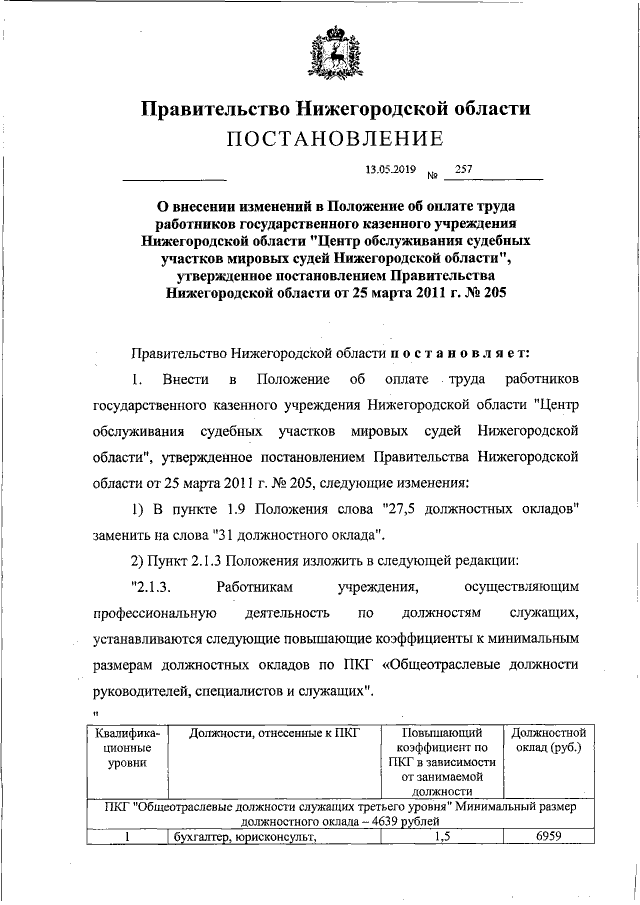 Правительство Нижегородской области
ПОСТАНОВЛЕНИЕ

13.05.2019 № 257

О внесении изменений в Положение об оплате труда работников государственного казенного учреждения Нижегородской области "Центр обслуживания судебных участков мировых судей Нижегородской области", утвержденное постановлением Правительства Нижегородской области от 25 марта 2011 г. № 205

Правительство Нижегородской области постановляет:

1. Внести в Положение об оплате труда работников государственного казенного учреждения Нижегородской области "Центр обслуживания судебных участков мировых судей Нижегородской области", утвержденное постановлением Правительства Нижегородской области от 25 марта 2011 г. № 205, следующие изменения:

1) В пункте 1.9 Положения слова "27,5 должностных окладов" заменить на слова "31 должностного оклада".

2) Пункт 2.1.3 Положения изложить в следующей редакции:

"2.1.3. Работникам учреждения, осуществляющим профессиональную деятельность по должностям служащих, устанавливаются следующие повышающие коэффициенты к минимальным размерам должностных окладов по ПКГ «Общеотраслевые должности руководителей, специалистов и служащих".

"

| Квалификационные уровни | Должности, отнесенные к ПКГ | Повышающий коэффициент по ПКГ в зависимости от занимаемой должности | Должностной оклад (руб.) |
|---|---|---|---|
| ПКГ "Общеотраслевые должности служащих третьего уровня" Минимальный размер должностного оклада – 4639 рублей | | | |
| 1 | бухгалтер, юрисконсульт, | 1,5 | 6959 |